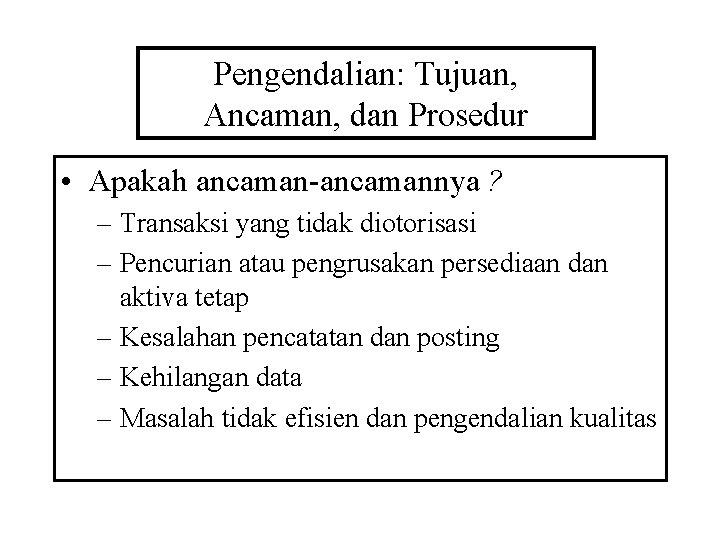 Pengendalian: Tujuan, Ancaman, dan Prosedur

• Apakah ancaman-ancamannya ?
– Transaksi yang tidak diotorisasi
– Pencurian atau pengrusakan persediaan dan aktiva tetap
– Kesalahan pencatatan dan posting
– Kehilangan data
– Masalah tidak efisien dan pengendalian kualitas